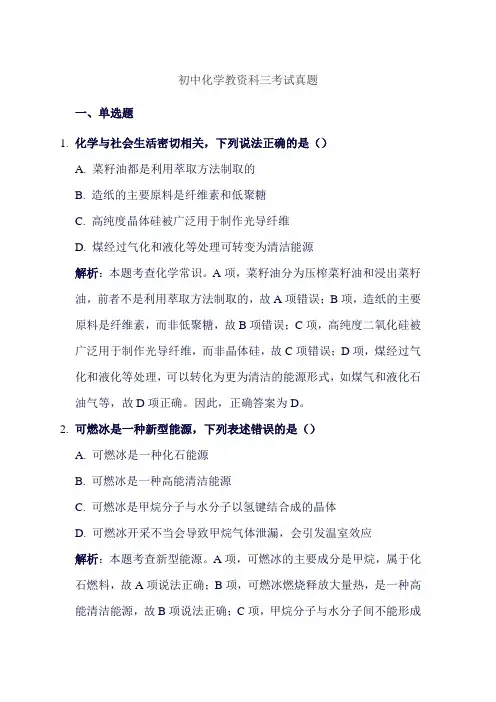 初中化学教资科三考试真题

一、单选题

1. 化学与社会生活密切相关，下列说法正确的是（）

A. 菜籽油都是利用萃取方法制取的

B. 造纸的主要原料是纤维素和低聚糖

C. 高纯度晶体硅被广泛用于制作光导纤维

D. 煤经过气化和液化等处理可转变为清洁能源

解析：本题考查化学常识。A 项，菜籽油分为压榨菜籽油和浸出菜籽油，前者不是利用萃取方法制取的，故 A 项错误；B 项，造纸的主要原料是纤维素，而非低聚糖，故 B 项错误；C 项，高纯度二氧化硅被广泛用于制作光导纤维，而非晶体硅，故 C 项错误；D 项，煤经过气化和液化等处理，可以转化为更为清洁的能源形式，如煤气和液化石油气等，故 D 项正确。因此，正确答案为 D。

2. 可燃冰是一种新型能源，下列表述错误的是（）

A. 可燃冰是一种化石能源

B. 可燃冰是一种高能清洁能源

C. 可燃冰是甲烷分子与水分子以氢键结合成的晶体

D. 可燃冰开采不当会导致甲烷气体泄漏，会引发温室效应

解析：本题考查新型能源。A 项，可燃冰的主要成分是甲烷，属于化石燃料，故 A 项说法正确；B 项，可燃冰燃烧释放大量热，是一种高能清洁能源，故 B 项说法正确；C 项，甲烷分子与水分子间不能形成